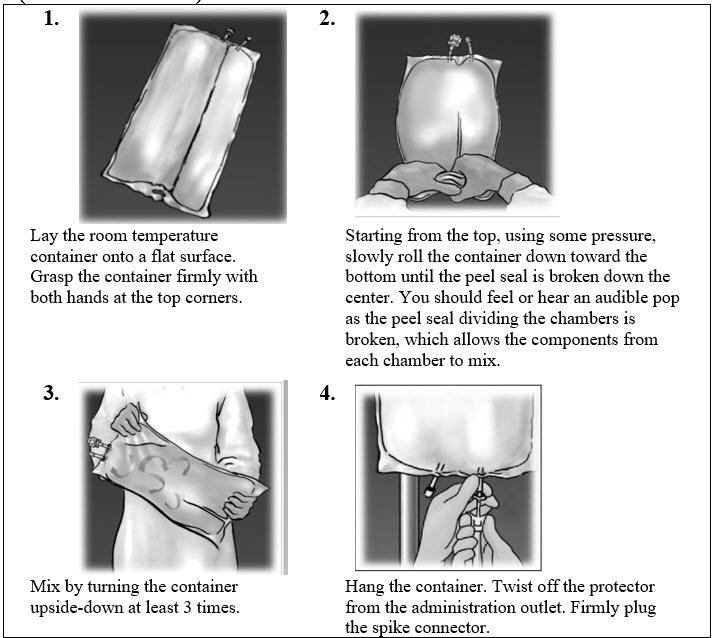 1.

Lay the room temperature container onto a flat surface. Grasp the container firmly with both hands at the top corners.

2.

Starting from the top, using some pressure, slowly roll the container down toward the bottom until the peel seal is broken down the center. You should feel or hear an audible pop as the peel seal dividing the chambers is broken, which allows the components from each chamber to mix.

3.

Mix by turning the container upside-down at least 3 times.

4.

Hang the container. Twist off the protector from the administration outlet. Firmly plug the spike connector.